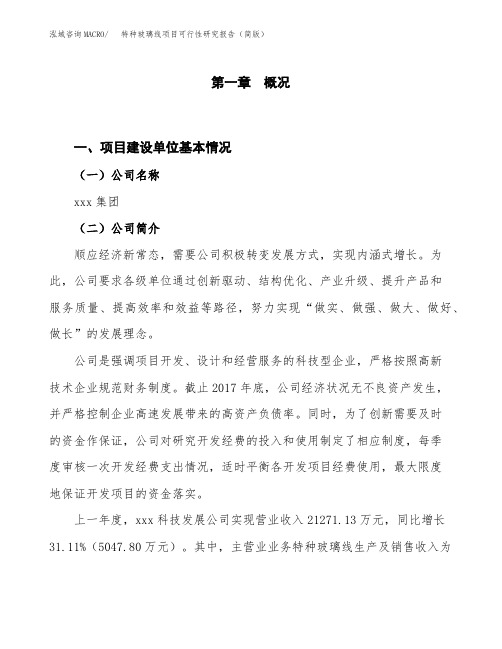 泓域咨询MACRO/ 特种玻璃线项目可行性研究报告（简版）

第一章 概况

一、项目建设单位基本情况

（一）公司名称

xxx 集团

（二）公司简介

顺应经济新常态，需要公司积极转变发展方式，实现内涵式增长。为此，公司要求各级单位通过创新驱动、结构优化、产业升级、提升产品和服务质量、提高效率和效益等路径，努力实现“做实、做强、做大、做好、做长”的发展理念。

公司是强调项目开发、设计和经营服务的科技型企业，严格按照高新技术企业规范财务制度。截止 2017 年底，公司经济状况无不良资产发生，并严格控制企业高速发展带来的高资产负债率。同时，为了创新需要及时的资金作保证，公司对研究开发经费的投入和使用制定了相应制度，每季度审核一次开发经费支出情况，适时平衡各开发项目经费使用，最大限度地保证开发项目的资金落实。

上一年度，xxx 科技发展公司实现营业收入 21271.13 万元，同比增长 31.11%（5047.80 万元）。其中，主营业业务特种玻璃线生产及销售收入为